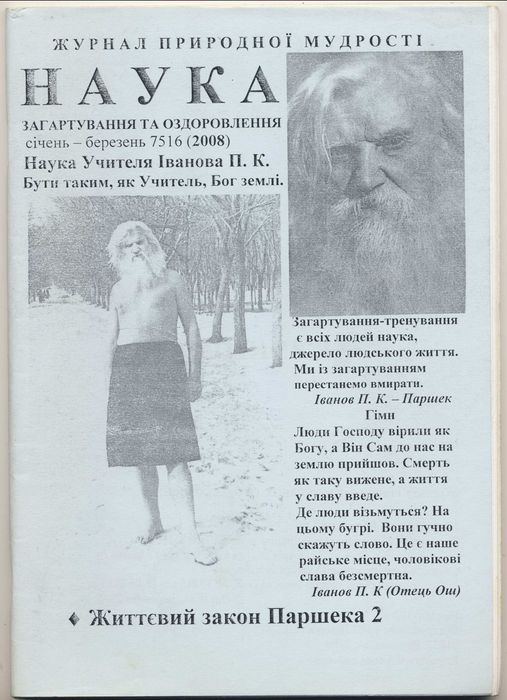 ЖУРНАЛ ПРИРОДНОЇ МУДРОСТІ

НАУКА

ЗАГАРТУВАННЯ ТА ОЗДОРОВЛЕННЯ
січень – березень 7516 (2008)
Наука Учителя Іванова П. К.
Бути таким, як Учитель, Бог землі.

Загартування-тренування є всіх людей наука, джерело людського життя. Ми із загартуванням перестанемо вмирати.
Іванов П. К. – Паршек

Гімн
Люди Господу вірили як Богу, а Він Сам до нас на землю прийшов. Смерть як таку вижене, а життя у славу введе.
Де люди візьмуться? На цьому бугрі. Вони гучно скажуть слово. Це є наше райське місце, чоловікові слава безсмертна.
Іванов П. К (Отець Ош)

♦ Життєвий закон Паршека 2